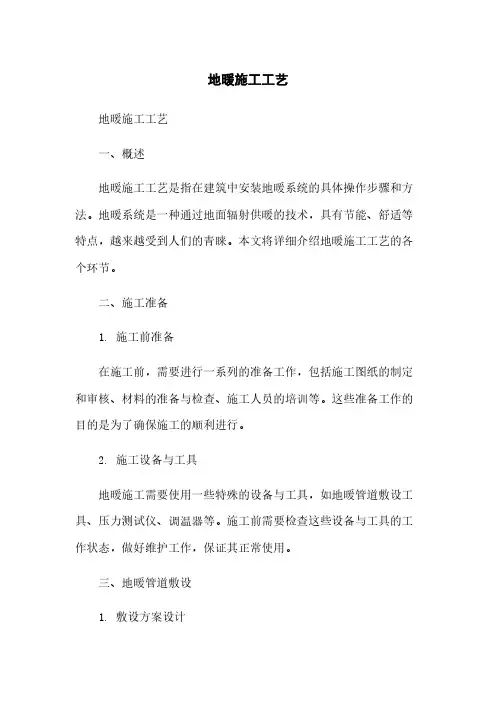 地暖施工工艺

地暖施工工艺

一、概述

地暖施工工艺是指在建筑中安装地暖系统的具体操作步骤和方法。地暖系统是一种通过地面辐射供暖的技术，具有节能、舒适等特点，越来越受到人们的青睐。本文将详细介绍地暖施工工艺的各个环节。

二、施工准备

1. 施工前准备

在施工前，需要进行一系列的准备工作，包括施工图纸的制定和审核、材料的准备与检查、施工人员的培训等。这些准备工作的目的是为了确保施工的顺利进行。

2. 施工设备与工具

地暖施工需要使用一些特殊的设备与工具，如地暖管道敷设工具、压力测试仪、调温器等。施工前需要检查这些设备与工具的工作状态，做好维护工作，保证其正常使用。

三、地暖管道敷设

1. 敷设方案设计